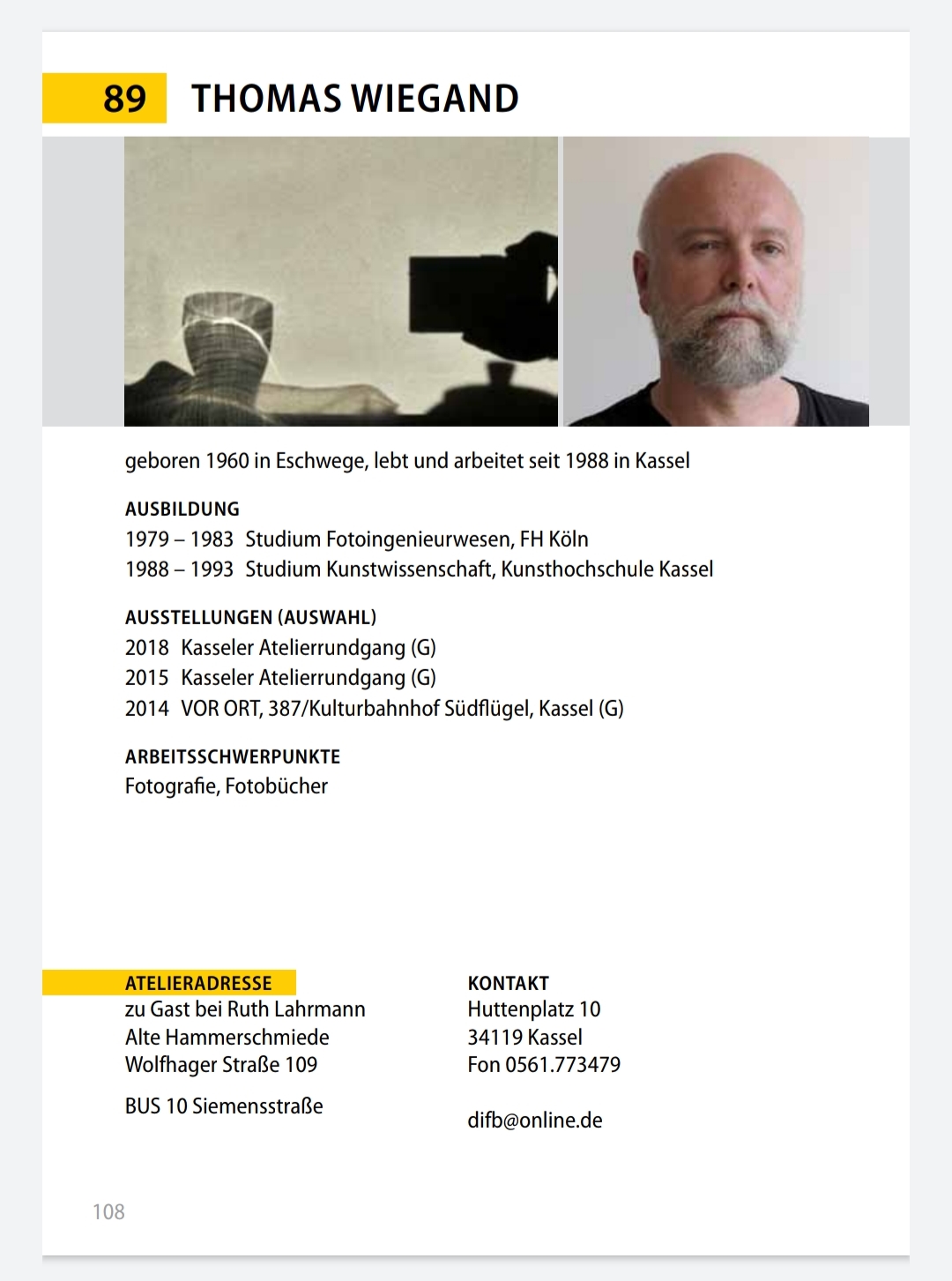 89 THOMAS WIEGAND

geboren 1960 in Eschwege, lebt und arbeitet seit 1988 in Kassel

AUSBILDUNG
1979 – 1983 Studium Fotoingenieurwesen, FH Köln
1988 – 1993 Studium Kunstwissenschaft, Kunsthochschule Kassel

AUSSTELLUNGEN (AUSWAHL)
2018 Kasseler Atelierrundgang (G)
2015 Kasseler Atelierrundgang (G)
2014 VOR ORT, 387/Kulturbahnhof Südflügel, Kassel (G)

ARBEITSSCHWERPUNKTE
Fotografie, Fotobücher

ATELIERADRESSE
zu Gast bei Ruth Lahrmann
Alte Hammerschmiede
Wolfhager Straße 109

BUS 10 Siemensstraße

KONTAKT
Huttenplatz 10
34119 Kassel
Fon 0561.773479

difb@online.de

108